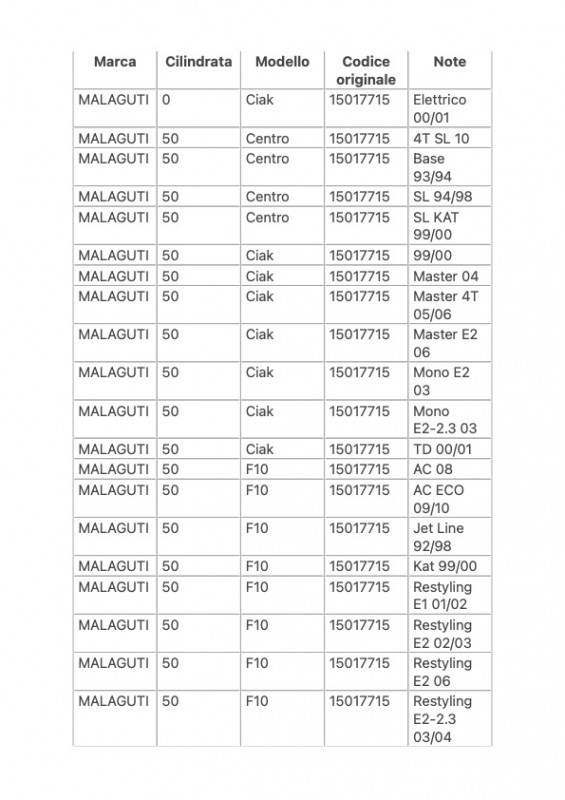 | Marca | Cilindrata | Modello | Codice originale | Note |
|---|---|---|---|---|
| MALAGUTI | 0 | Ciak | 15017715 | Elettrico 00/01 |
| MALAGUTI | 50 | Centro | 15017715 | 4T SL 10 |
| MALAGUTI | 50 | Centro | 15017715 | Base 93/94 |
| MALAGUTI | 50 | Centro | 15017715 | SL 94/98 |
| MALAGUTI | 50 | Centro | 15017715 | SL KAT 99/00 |
| MALAGUTI | 50 | Ciak | 15017715 | 99/00 |
| MALAGUTI | 50 | Ciak | 15017715 | Master 04 |
| MALAGUTI | 50 | Ciak | 15017715 | Master 4T 05/06 |
| MALAGUTI | 50 | Ciak | 15017715 | Master E2 06 |
| MALAGUTI | 50 | Ciak | 15017715 | Mono E2 03 |
| MALAGUTI | 50 | Ciak | 15017715 | Mono E2-2.3 03 |
| MALAGUTI | 50 | Ciak | 15017715 | TD 00/01 |
| MALAGUTI | 50 | F10 | 15017715 | AC 08 |
| MALAGUTI | 50 | F10 | 15017715 | AC ECO 09/10 |
| MALAGUTI | 50 | F10 | 15017715 | Jet Line 92/98 |
| MALAGUTI | 50 | F10 | 15017715 | Kat 99/00 |
| MALAGUTI | 50 | F10 | 15017715 | Restyling E1 01/02 |
| MALAGUTI | 50 | F10 | 15017715 | Restyling E2 02/03 |
| MALAGUTI | 50 | F10 | 15017715 | Restyling E2 06 |
| MALAGUTI | 50 | F10 | 15017715 | Restyling E2-2.3 03/04 |